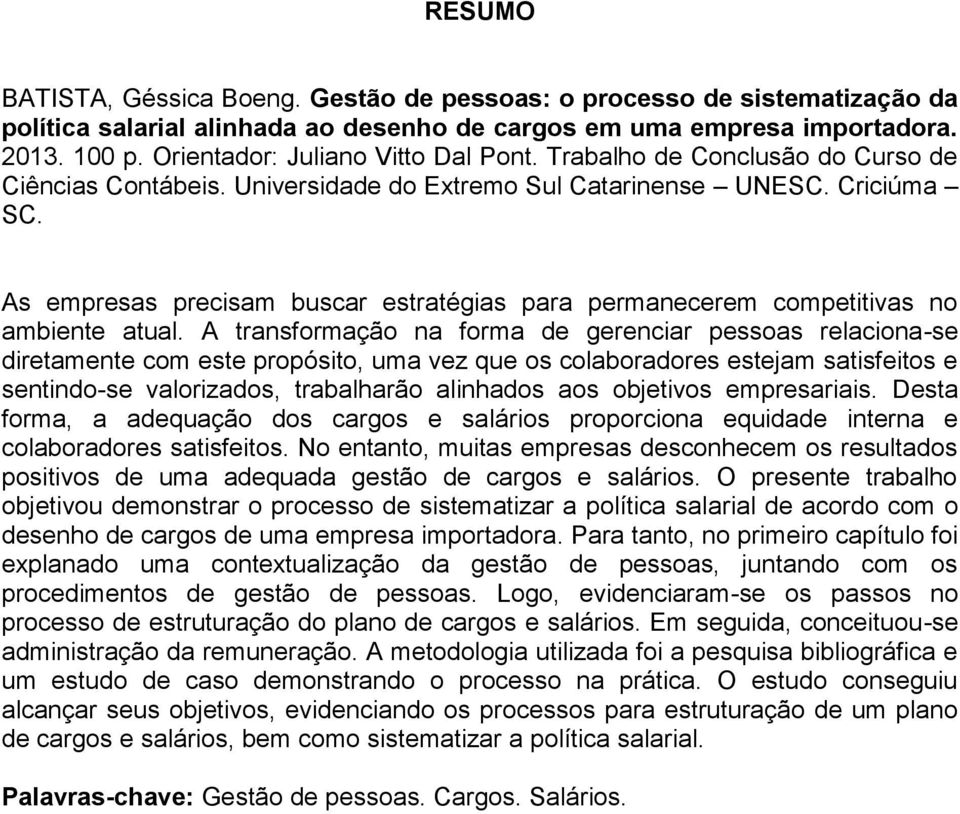 RESUMO

BATISTA, Géssica Boeng. Gestão de pessoas: o processo de sistematização da política salarial alinhada ao desenho de cargos em uma empresa importadora. 2013. 100 p. Orientador: Juliano Vitto Dal Pont. Trabalho de Conclusão do Curso de Ciências Contábeis. Universidade do Extremo Sul Catarinense – UNESC. Criciúma – SC.

As empresas precisam buscar estratégias para permanecerem competitivas no ambiente atual. A transformação na forma de gerenciar pessoas relaciona-se diretamente com este propósito, uma vez que os colaboradores estejam satisfeitos e sentindo-se valorizados, trabalharão alinhados aos objetivos empresariais. Desta forma, a adequação dos cargos e salários proporciona equidade interna e colaboradores satisfeitos. No entanto, muitas empresas desconhecem os resultados positivos de uma adequada gestão de cargos e salários. O presente trabalho objetivou demonstrar o processo de sistematizar a política salarial de acordo com o desenho de cargos de uma empresa importadora. Para tanto, no primeiro capítulo foi explanado uma contextualização da gestão de pessoas, juntando com os procedimentos de gestão de pessoas. Logo, evidenciaram-se os passos no processo de estruturação do plano de cargos e salários. Em seguida, conceituou-se administração da remuneração. A metodologia utilizada foi a pesquisa bibliográfica e um estudo de caso demonstrando o processo na prática. O estudo conseguiu alcançar seus objetivos, evidenciando os processos para estruturação de um plano de cargos e salários, bem como sistematizar a política salarial.

Palavras-chave: Gestão de pessoas. Cargos. Salários.